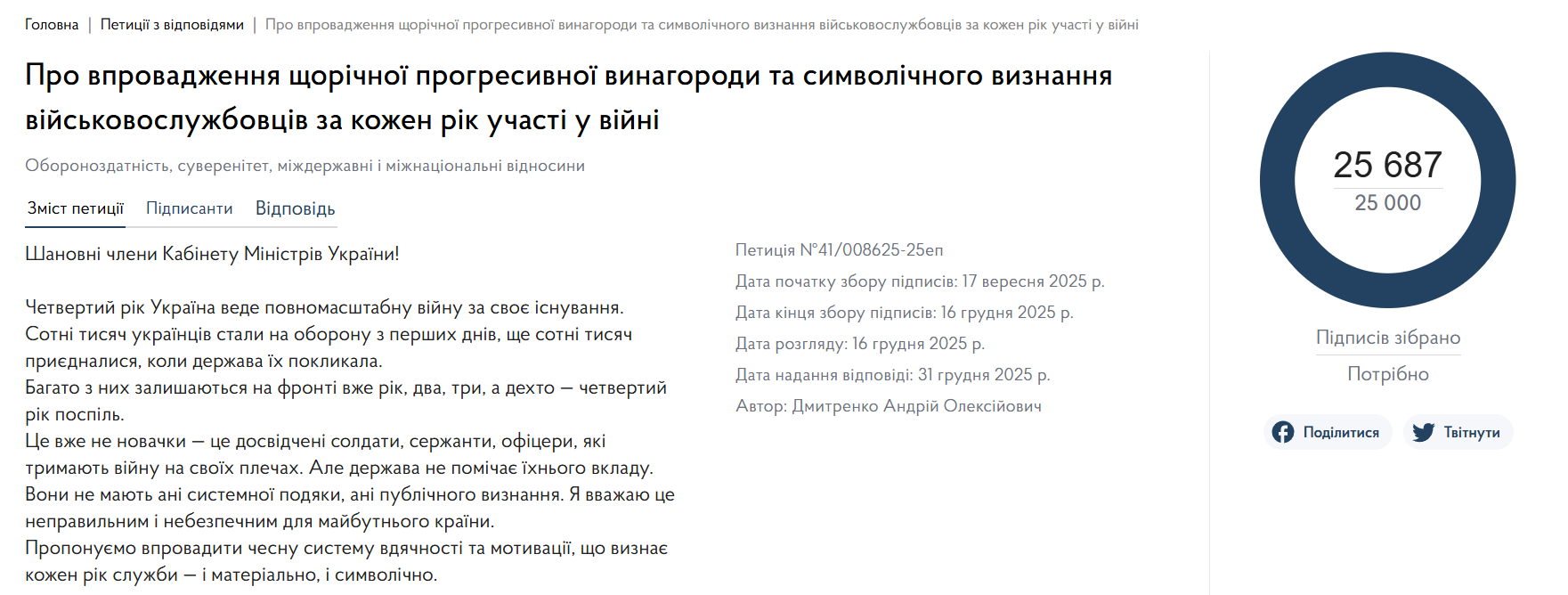 Головна | Петиції з відповідями | Про впровадження щорічної прогресивної винагороди та символічного визнання військовослужбовців за кожен рік участі у війні

Про впровадження щорічної прогресивної винагороди та символічного визнання військовослужбовців за кожен рік участі у війні

Обороноздатність, суверенітет, міждержавні і міжнаціональні відносини

Зміст петиції Підписанти Відповідь

Шановні члени Кабінету Міністрів України!

Четвертий рік Україна веде повномасштабну війну за своє існування.
Сотні тисяч українців стали на оборону з перших днів, ще сотні тисяч приєдналися, коли держава їх покликала.
Багато з них залишаються на фронті вже рік, два, три, а дехто — четвертий рік поспіль.
Це вже не новачки — це досвідчені солдати, сержанти, офіцери, які тримають війну на своїх плечах. Але держава не помічає їхнього вкладу.
Вони не мають ані системної подяки, ані публічного визнання. Я вважаю це неправильним і небезпечним для майбутнього країни.
Пропонуємо впровадити чесну систему вдячності та мотивації, що визнає кожен рік служби — і матеріально, і символічно.

Петиція №41/008625-25еп
Дата початку збору підписів: 17 вересня 2025 р.
Дата кінця збору підписів: 16 грудня 2025 р.
Дата розгляду: 16 грудня 2025 р.
Дата надання відповіді: 31 грудня 2025 р.
Автор: Дмитренко Андрій Олексійович

25 687
25 000

Підписів зібрано
Потрібно

Поділитися Твітнути